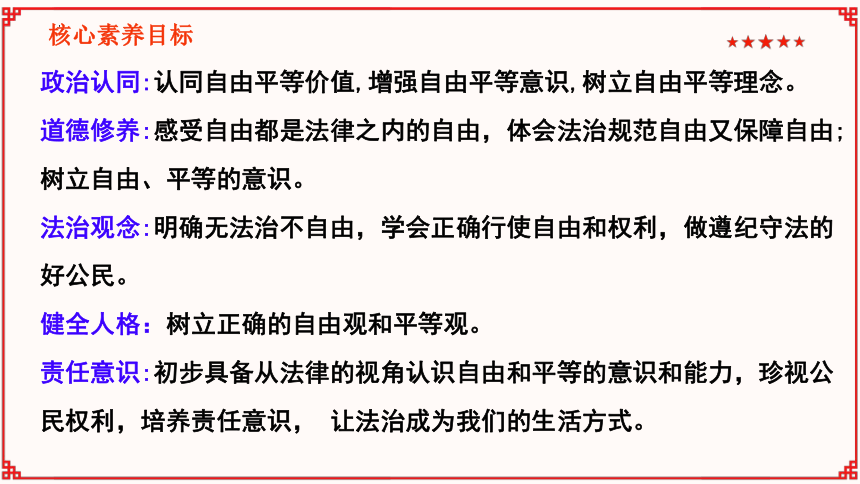 核心素养目标

★★★★★

政治认同:认同自由平等价值,增强自由平等意识,树立自由平等理念。

道德修养:感受自由都是法律之内的自由，体会法治规范自由又保障自由;树立自由、平等的意识。

法治观念:明确无法治不自由，学会正确行使自由和权利，做遵纪守法的好公民。

健全人格：树立正确的自由观和平等观。

责任意识:初步具备从法律的视角认识自由和平等的意识和能力，珍视公民权利，培养责任意识， 让法治成为我们的生活方式。